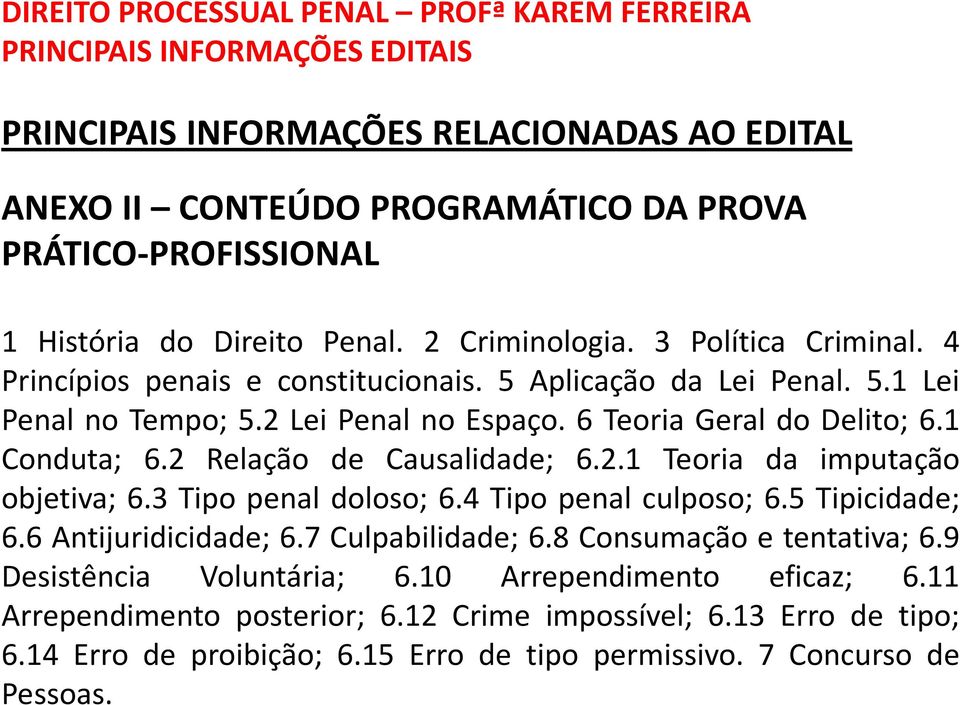 DIREITO PROCESSUAL PENAL – PROFª KAREM FERREIRA
PRINCIPAIS INFORMAÇÕES EDITAIS

PRINCIPAIS INFORMAÇÕES RELACIONADAS AO EDITAL

ANEXO II – CONTEÚDO PROGRAMÁTICO DA PROVA PRÁTICO-PROFISSIONAL

1 História do Direito Penal. 2 Criminologia. 3 Política Criminal. 4 Princípios penais e constitucionais. 5 Aplicação da Lei Penal. 5.1 Lei Penal no Tempo; 5.2 Lei Penal no Espaço. 6 Teoria Geral do Delito; 6.1 Conduta; 6.2 Relação de Causalidade; 6.2.1 Teoria da imputação objetiva; 6.3 Tipo penal doloso; 6.4 Tipo penal culposo; 6.5 Tipicidade; 6.6 Antijuridicidade; 6.7 Culpabilidade; 6.8 Consumação e tentativa; 6.9 Desistência Voluntária; 6.10 Arrependimento eficaz; 6.11 Arrependimento posterior; 6.12 Crime impossível; 6.13 Erro de tipo; 6.14 Erro de proibição; 6.15 Erro de tipo permissivo. 7 Concurso de Pessoas.